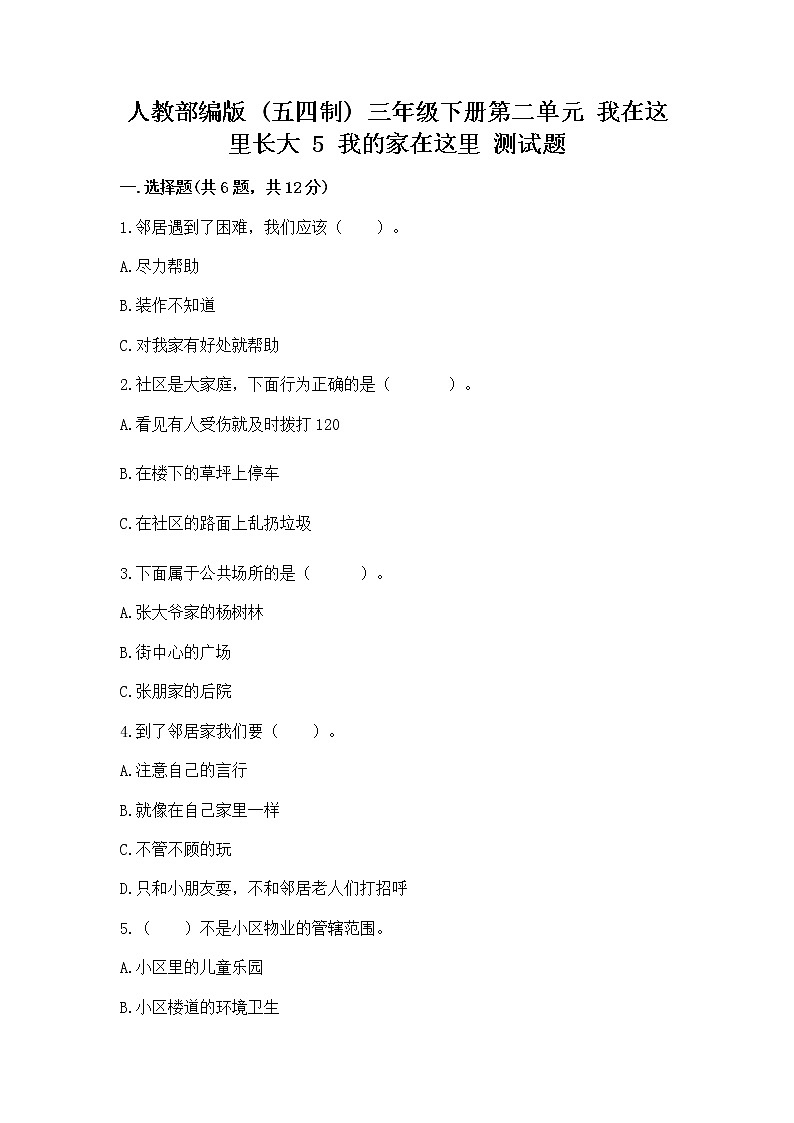 人教部编版（五四制）三年级下册第二单元 我在这里长大 5 我的家在这里 测试题

一.选择题(共6题，共12分)

1.邻居遇到了困难，我们应该（　　）。

A.尽力帮助

B.装作不知道

C.对我家有好处就帮助

2.社区是大家庭，下面行为正确的是（　　　）。

A.看见有人受伤就及时拨打120

B.在楼下的草坪上停车

C.在社区的路面上乱扔垃圾

3.下面属于公共场所的是（　　　）。

A.张大爷家的杨树林

B.街中心的广场

C.张朋家的后院

4.到了邻居家我们要（　　）。

A.注意自己的言行

B.就像在自己家里一样

C.不管不顾的玩

D.只和小朋友耍，不和邻居老人们打招呼

5.（　　）不是小区物业的管辖范围。

A.小区里的儿童乐园

B.小区楼道的环境卫生